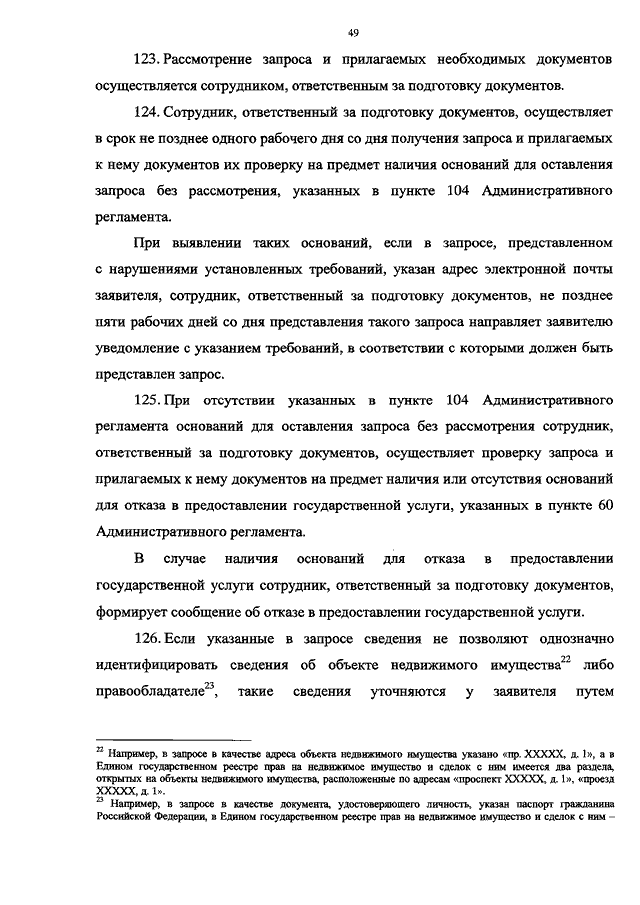 49

123. Рассмотрение запроса и прилагаемых необходимых документов осуществляется сотрудником, ответственным за подготовку документов.

124. Сотрудник, ответственный за подготовку документов, осуществляет в срок не позднее одного рабочего дня со дня получения запроса и прилагаемых к нему документов их проверку на предмет наличия оснований для оставления запроса без рассмотрения, указанных в пункте 104 Административного регламента.

При выявлении таких оснований, если в запросе, представленном с нарушениями установленных требований, указан адрес электронной почты заявителя, сотрудник, ответственный за подготовку документов, не позднее пяти рабочих дней со дня представления такого запроса направляет заявителю уведомление с указанием требований, в соответствии с которыми должен быть представлен запрос.

125. При отсутствии указанных в пункте 104 Административного регламента оснований для оставления запроса без рассмотрения сотрудник, ответственный за подготовку документов, осуществляет проверку запроса и прилагаемых к нему документов на предмет наличия или отсутствия оснований для отказа в предоставлении государственной услуги, указанных в пункте 60 Административного регламента.

В случае наличия оснований для отказа в предоставлении государственной услуги сотрудник, ответственный за подготовку документов, формирует сообщение об отказе в предоставлении государственной услуги.

126. Если указанные в запросе сведения не позволяют однозначно идентифицировать сведения об объекте недвижимого имущества$^{22}$ либо правообладателе$^{23}$, такие сведения уточняются у заявителя путем

$^{22}$ Например, в запросе в качестве адреса объекта недвижимого имущества указано «пр. XXXXX, д. 1», а в Едином государственном реестре прав на недвижимое имущество и сделок с ним имеется два раздела, открытых на объекты недвижимого имущества, расположенные по адресам «проспект XXXXX, д. 1», «проезд XXXXX, д. 1».
$^{23}$ Например, в запросе в качестве документа, удостоверяющего личность, указан паспорт гражданина Российской Федерации, в Едином государственном реестре прав на недвижимое имущество и сделок с ним –